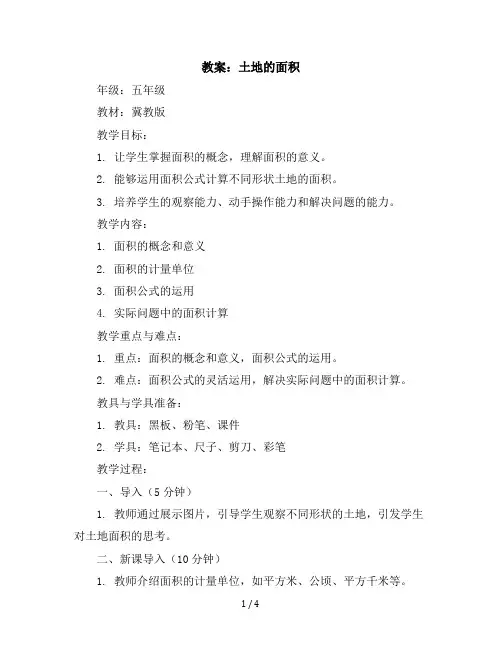 教案：土地的面积

年级：五年级

教材：冀教版

教学目标：

1. 让学生掌握面积的概念，理解面积的意义。

2. 能够运用面积公式计算不同形状土地的面积。

3. 培养学生的观察能力、动手操作能力和解决问题的能力。

教学内容：

1. 面积的概念和意义

2. 面积的计量单位

3. 面积公式的运用

4. 实际问题中的面积计算

教学重点与难点：

1. 重点：面积的概念和意义，面积公式的运用。

2. 难点：面积公式的灵活运用，解决实际问题中的面积计算。

教具与学具准备：

1. 教具：黑板、粉笔、课件

2. 学具：笔记本、尺子、剪刀、彩笔

教学过程：

一、导入（5 分钟）

1. 教师通过展示图片，引导学生观察不同形状的土地，引发学生对土地面积的思考。

二、新课导入（10 分钟）

1. 教师介绍面积的计量单位，如平方米、公顷、平方千米等。

1 / 4